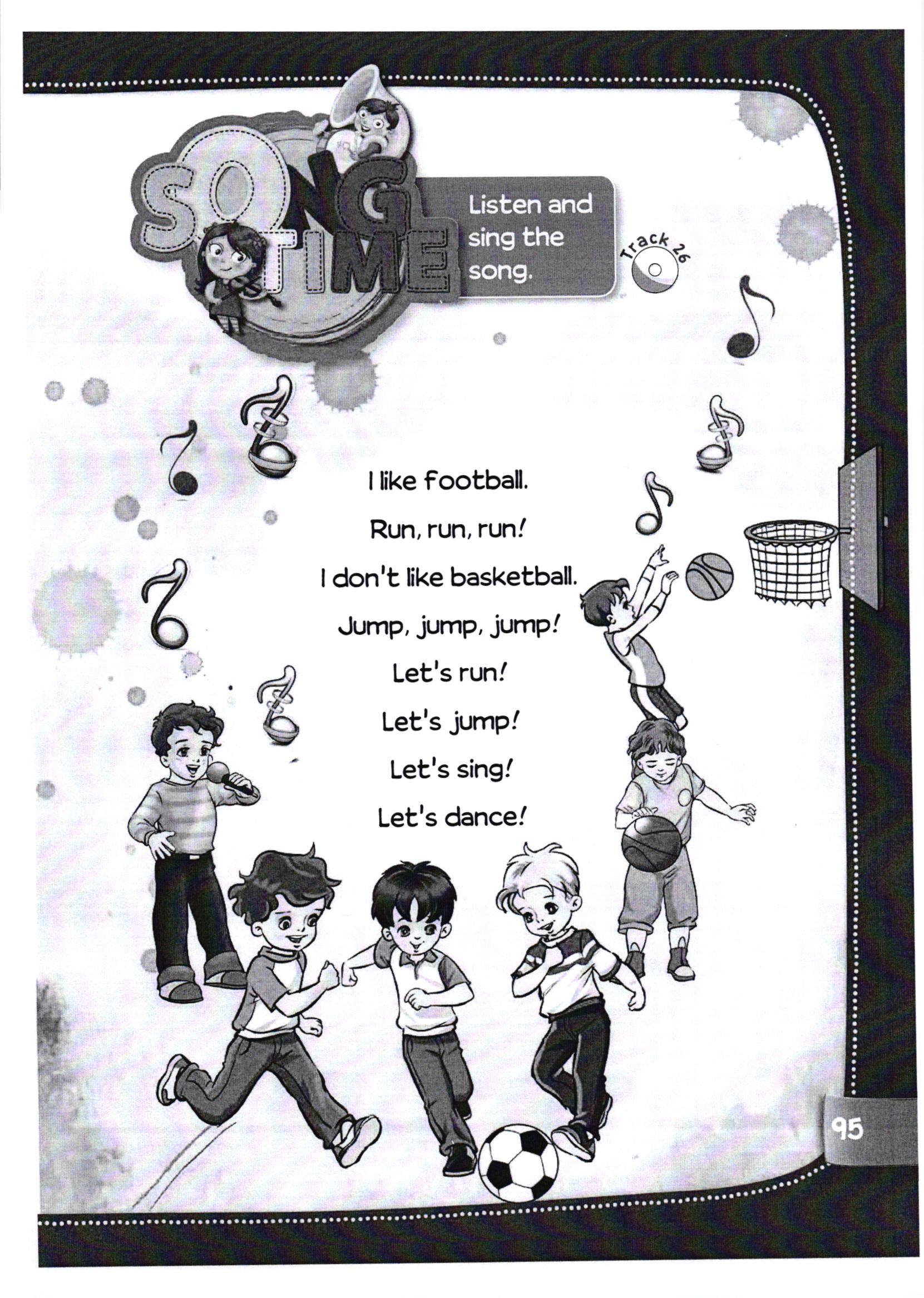 SONG TIME

Listen and sing the song.

Track 26

I like football.
Run, run, run!
I don't like basketball.
Jump, jump, jump!
Let's run!
Let's jump!
Let's sing!
Let's dance!

95